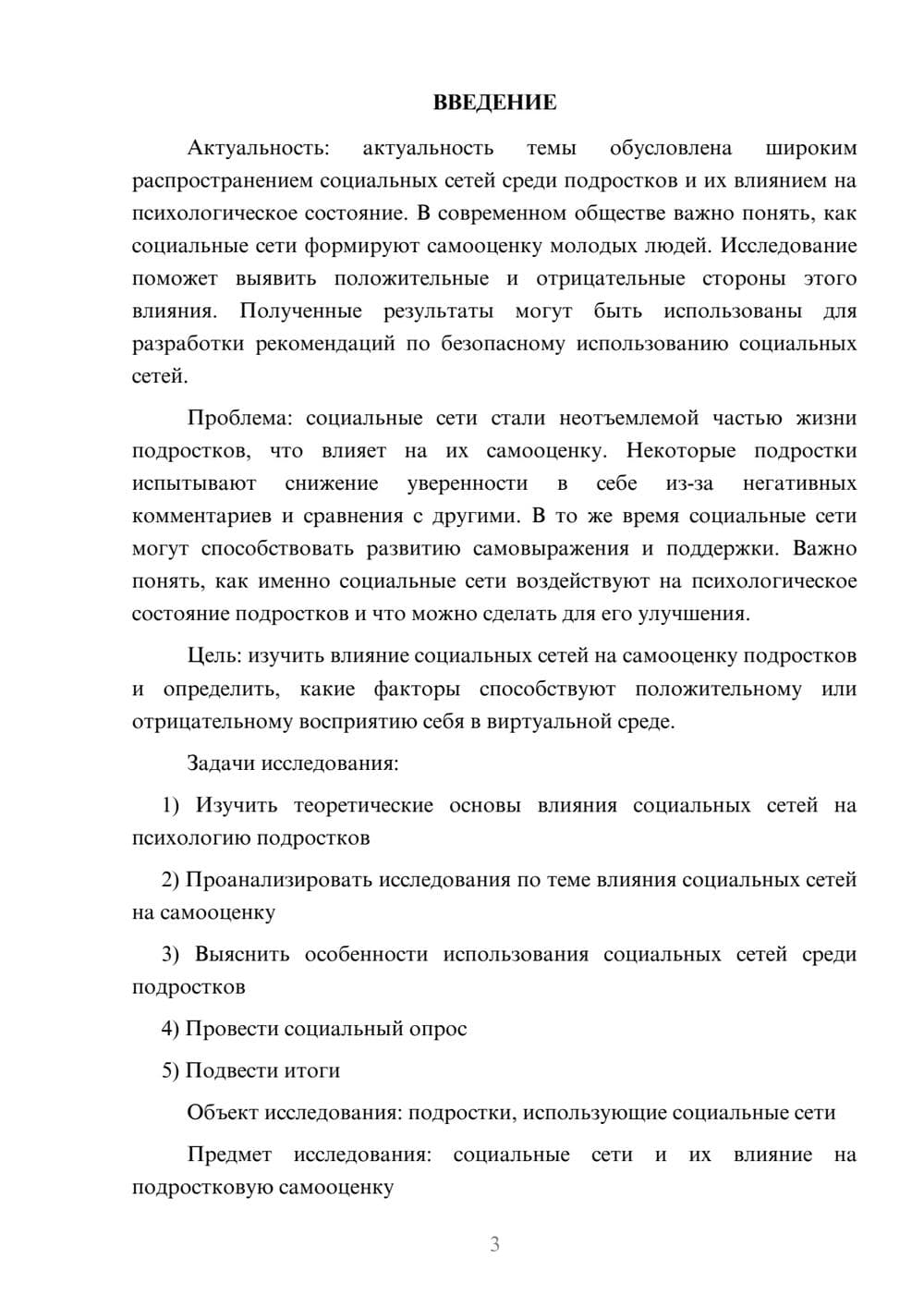 ВВЕДЕНИЕ

Актуальность: актуальность темы обусловлена широким распространением социальных сетей среди подростков и их влиянием на психологическое состояние. В современном обществе важно понять, как социальные сети формируют самооценку молодых людей. Исследование поможет выявить положительные и отрицательные стороны этого влияния. Полученные результаты могут быть использованы для разработки рекомендаций по безопасному использованию социальных сетей.

Проблема: социальные сети стали неотъемлемой частью жизни подростков, что влияет на их самооценку. Некоторые подростки испытывают снижение уверенности в себе из-за негативных комментариев и сравнения с другими. В то же время социальные сети могут способствовать развитию самовыражения и поддержки. Важно понять, как именно социальные сети воздействуют на психологическое состояние подростков и что можно сделать для его улучшения.

Цель: изучить влияние социальных сетей на самооценку подростков и определить, какие факторы способствуют положительному или отрицательному восприятию себя в виртуальной среде.

Задачи исследования:

1) Изучить теоретические основы влияния социальных сетей на психологию подростков

2) Проанализировать исследования по теме влияния социальных сетей на самооценку

3) Выяснить особенности использования социальных сетей среди подростков

4) Провести социальный опрос

5) Подвести итоги

Объект исследования: подростки, использующие социальные сети

Предмет исследования: социальные сети и их влияние на подростковую самооценку

3